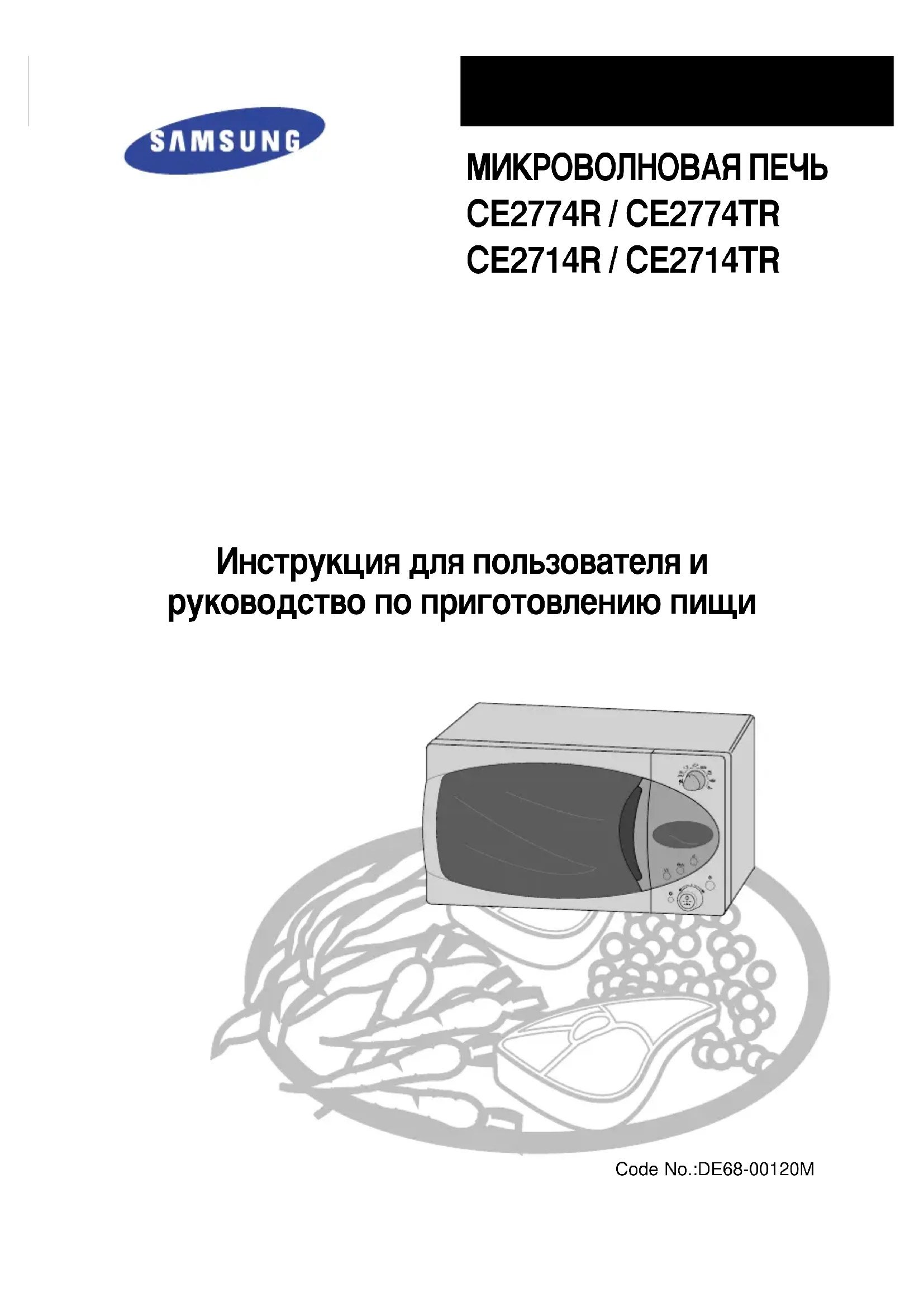 SAMSUNG

МИКРОВОЛНОВАЯ ПЕЧЬ
CE2774R / CE2774TR
CE2714R / CE2714TR

Инструкция для пользователя и
руководство по приготовлению пищи

Code No.:DE68-00120M